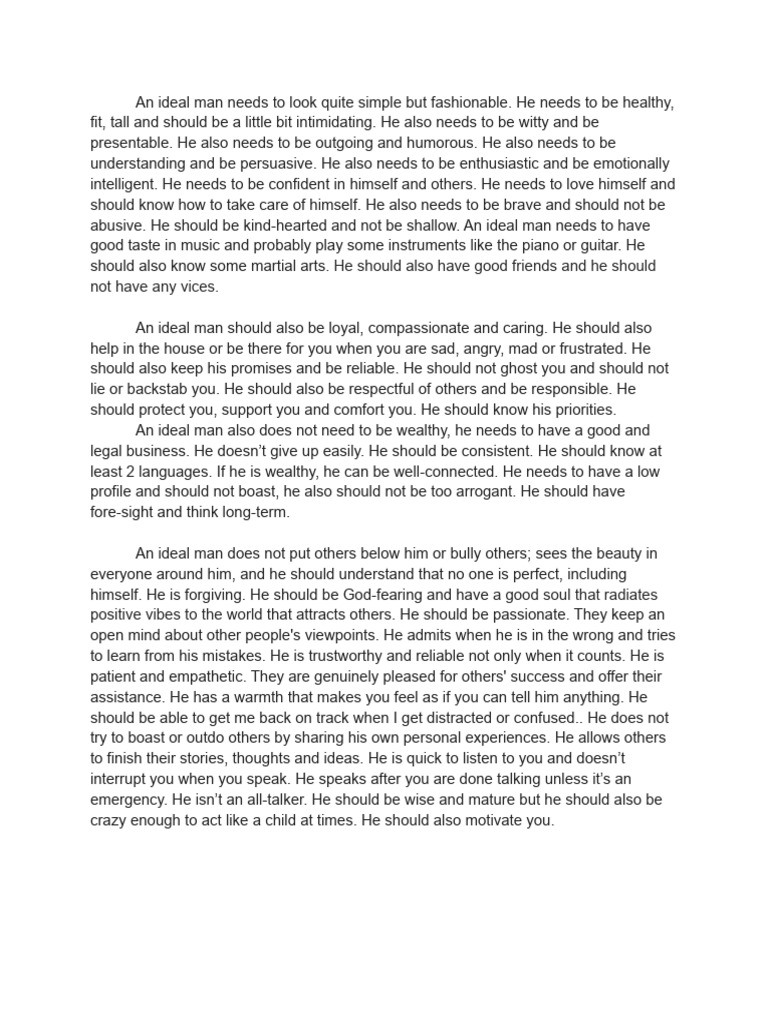 An ideal man needs to look quite simple but fashionable. He needs to be healthy, fit, tall and should be a little bit intimidating. He also needs to be witty and be presentable. He also needs to be outgoing and humorous. He also needs to be understanding and be persuasive. He also needs to be enthusiastic and be emotionally intelligent. He needs to be confident in himself and others. He needs to love himself and should know how to take care of himself. He also needs to be brave and should not be abusive. He should be kind-hearted and not be shallow. An ideal man needs to have good taste in music and probably play some instruments like the piano or guitar. He should also know some martial arts. He should also have good friends and he should not have any vices.

An ideal man should also be loyal, compassionate and caring. He should also help in the house or be there for you when you are sad, angry, mad or frustrated. He should also keep his promises and be reliable. He should not ghost you and should not lie or backstab you. He should also be respectful of others and be responsible. He should protect you, support you and comfort you. He should know his priorities.

An ideal man also does not need to be wealthy, he needs to have a good and legal business. He doesn't give up easily. He should be consistent. He should know at least 2 languages. If he is wealthy, he can be well-connected. He needs to have a low profile and should not boast, he also should not be too arrogant. He should have fore-sight and think long-term.

An ideal man does not put others below him or bully others; sees the beauty in everyone around him, and he should understand that no one is perfect, including himself. He is forgiving. He should be God-fearing and have a good soul that radiates positive vibes to the world that attracts others. He should be passionate. They keep an open mind about other people's viewpoints. He admits when he is in the wrong and tries to learn from his mistakes. He is trustworthy and reliable not only when it counts. He is patient and empathetic. They are genuinely pleased for others' success and offer their assistance. He has a warmth that makes you feel as if you can tell him anything. He should be able to get me back on track when I get distracted or confused.. He does not try to boast or outdo others by sharing his own personal experiences. He allows others to finish their stories, thoughts and ideas. He is quick to listen to you and doesn't interrupt you when you speak. He speaks after you are done talking unless it's an emergency. He isn't an all-talker. He should be wise and mature but he should also be crazy enough to act like a child at times. He should also motivate you.